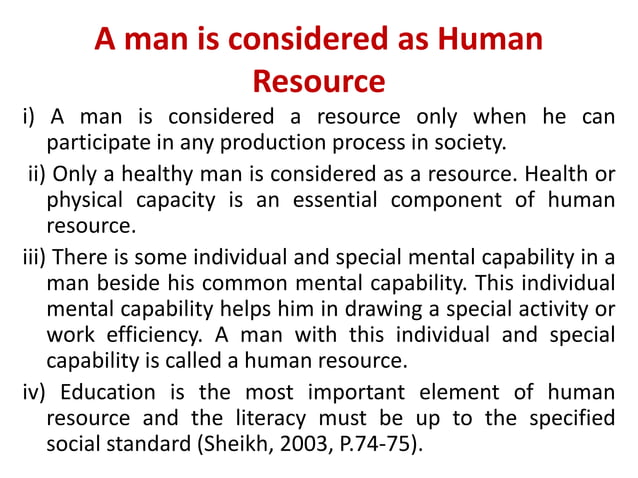 A man is considered as Human Resource

i) A man is considered a resource only when he can participate in any production process in society.

ii) Only a healthy man is considered as a resource. Health or physical capacity is an essential component of human resource.

iii) There is some individual and special mental capability in a man beside his common mental capability. This individual mental capability helps him in drawing a special activity or work efficiency. A man with this individual and special capability is called a human resource.

iv) Education is the most important element of human resource and the literacy must be up to the specified social standard (Sheikh, 2003, P.74-75).